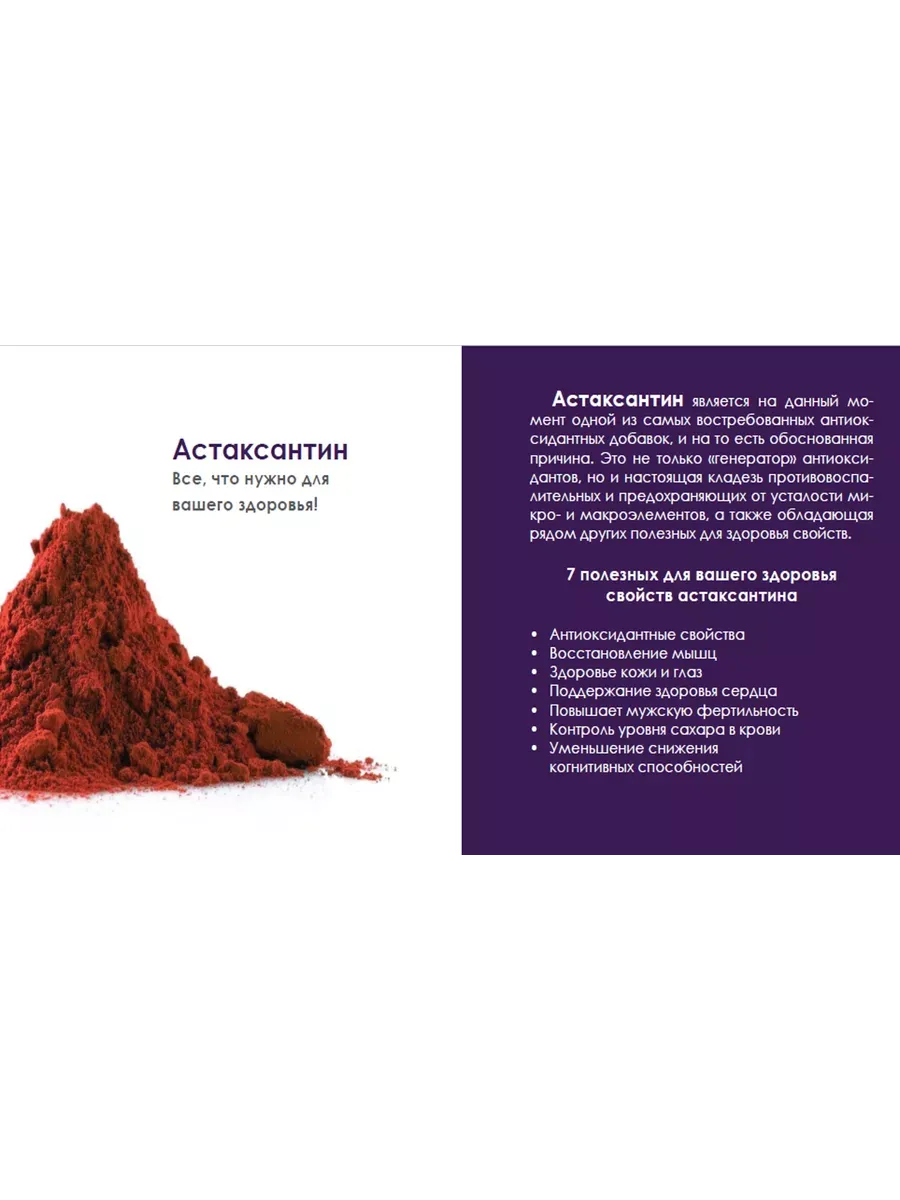 Астаксантин
Все, что нужно для вашего здоровья!

Астаксантин является на данный момент одной из самых востребованных антиоксидантных добавок, и на то есть обоснованная причина. Это не только «генератор» антиоксидантов, но и настоящая кладезь противовоспалительных и предохраняющих от усталости микро- и макроэлементов, а также обладающая рядом других полезных для здоровья свойств.

7 полезных для вашего здоровья свойств астаксантина

• Антиоксидантные свойства
• Восстановление мышц
• Здоровье кожи и глаз
• Поддержание здоровья сердца
• Повышает мужскую фертильность
• Контроль уровня сахара в крови
• Уменьшение снижения когнитивных способностей